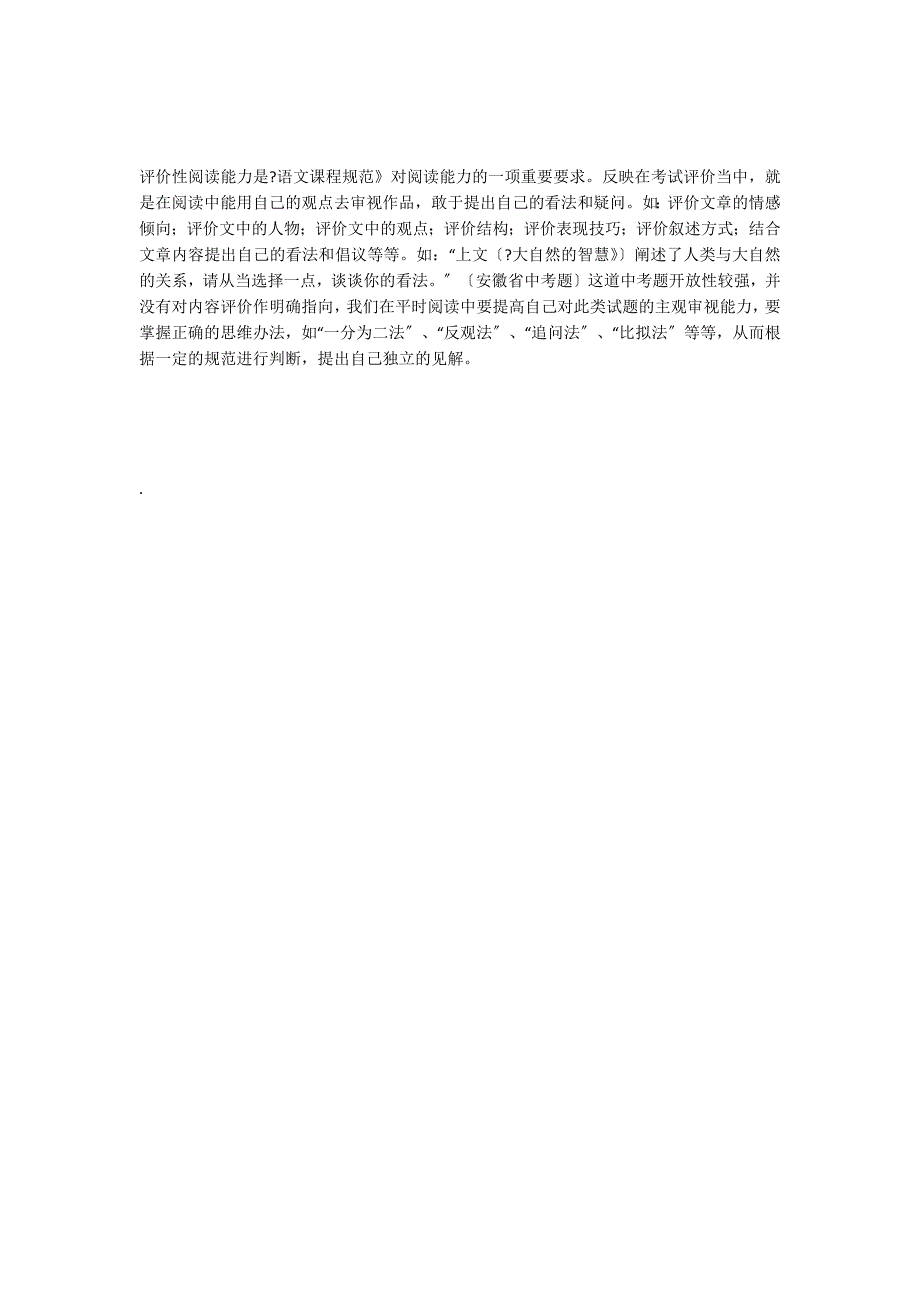 评价性阅读能力是?语文课程规范》对阅读能力的一项重要要求。反映在考试评价当中，就是在阅读中能用自己的观点去审视作品，敢于提出自己的看法和疑问。如：评价文章的情感倾向；评价文中的人物；评价文中的观点；评价结构；评价表现技巧；评价叙述方式；结合文章内容提出自己的看法和倡议等等。如：“上文〔?大自然的智慧》〕阐述了人类与大自然的关系，请从当选择一点，谈谈你的看法。″〔安徽省中考题〕这道中考题开放性较强，并没有对内容评价作明确指向，我们在平时阅读中要提高自己对此类试题的主观审视能力，要掌握正确的思维办法，如“一分为二法″、“反观法″、“追问法″、“比拟法″等等，从而根据一定的规范进行判断，提出自己独立的见解。

.